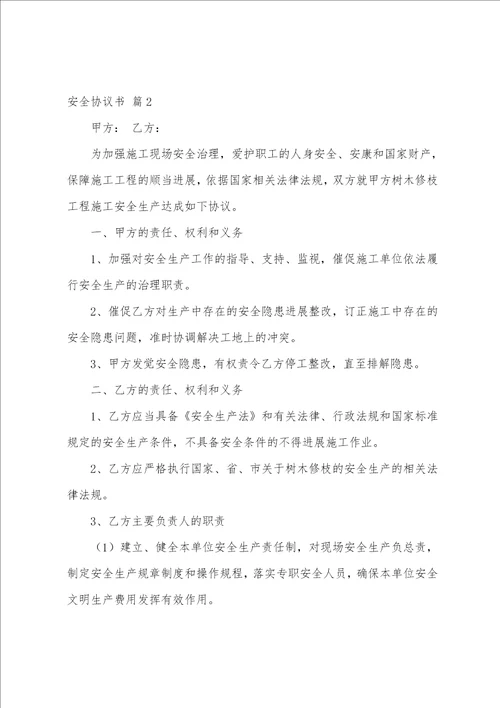 安全协议书 篇2

甲方： 乙方：

为加强施工现场安全治理，爱护职工的人身安全、安康和国家财产，保障施工工程的顺当进展，依据国家相关法律法规，双方就甲方树木修枝工程施工安全生产达成如下协议。

一、甲方的责任、权利和义务

1、加强对安全生产工作的指导、支持、监视，催促施工单位依法履行安全生产的治理职责。

2、催促乙方对生产中存在的安全隐患进展整改，订正施工中存在的安全隐患问题，准时协调解决工地上的冲突。

3、甲方发觉安全隐患，有权责令乙方停工整改，直至排解隐患。

二、乙方的责任、权利和义务

1、乙方应当具备《安全生产法》和有关法律、行政法规和国家标准规定的安全生产条件，不具备安全条件的不得进展施工作业。

2、乙方应严格执行国家、省、市关于树木修枝的安全生产的相关法律法规。

3、乙方主要负责人的职责

（1）建立、健全本单位安全生产责任制，对现场安全生产负总责，制定安全生产规章制度和操作规程，落实专职安全人员，确保本单位安全文明生产费用发挥有效作用。